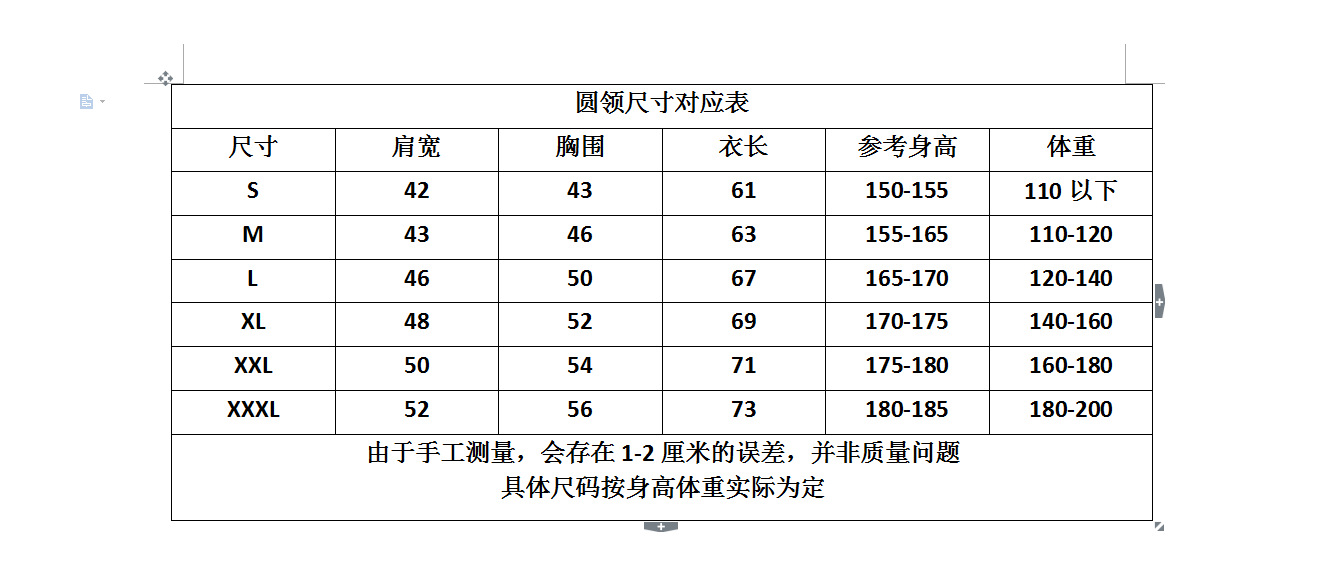 圆领尺寸对应表

| 尺寸 | 肩宽 | 胸围 | 衣长 | 参考身高 | 体重 |
|---|---|---|---|---|---|
| S | 42 | 43 | 61 | 150-155 | 110 以下 |
| M | 43 | 46 | 63 | 155-165 | 110-120 |
| L | 46 | 50 | 67 | 165-170 | 120-140 |
| XL | 48 | 52 | 69 | 170-175 | 140-160 |
| XXL | 50 | 54 | 71 | 175-180 | 160-180 |
| XXXL | 52 | 56 | 73 | 180-185 | 180-200 |

由于手工测量，会存在 1-2 厘米的误差，并非质量问题
具体尺码按身高体重实际为定